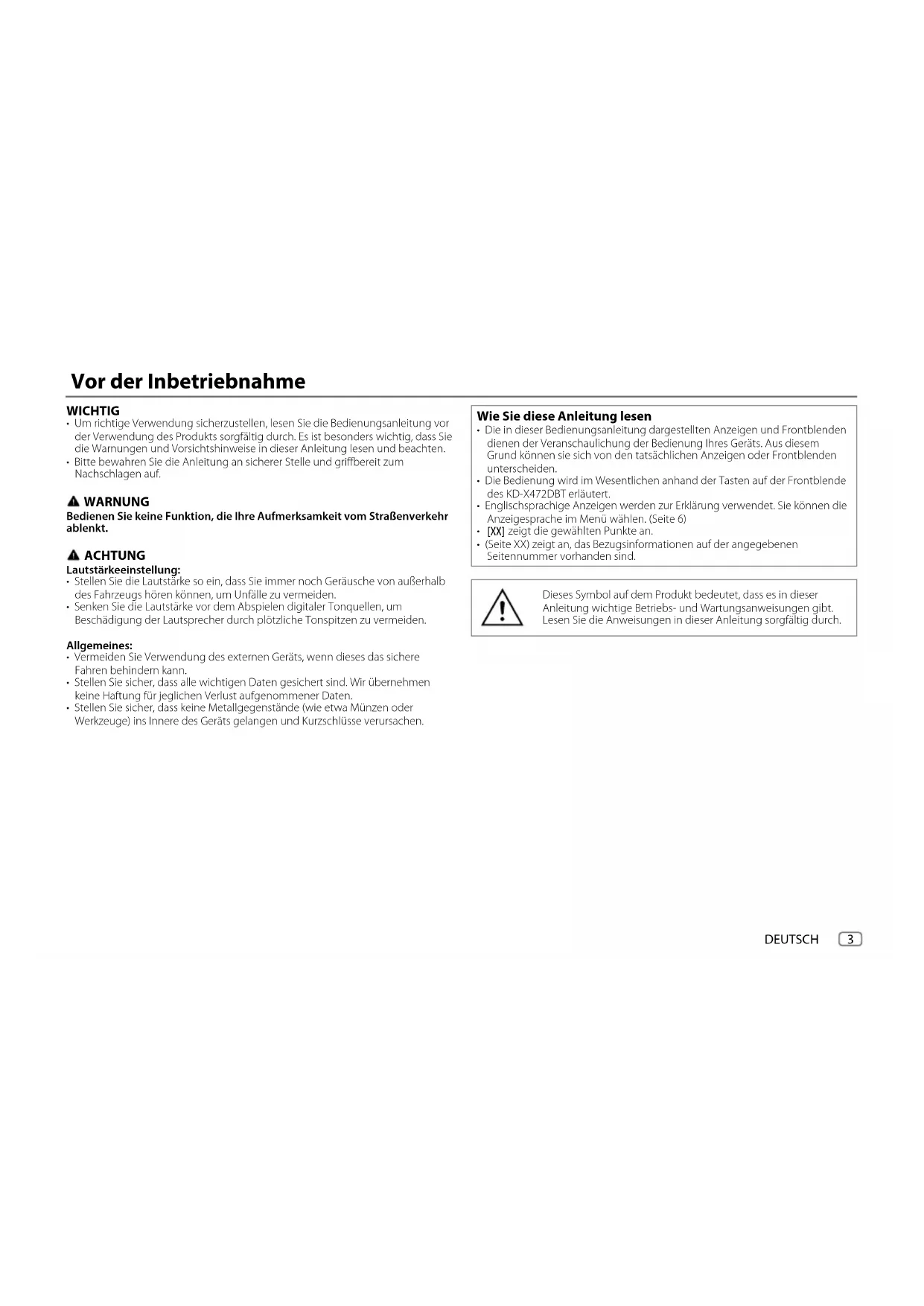 Vor der Inbetriebnahme

WICHTIG
• Um richtige Verwendung sicherzustellen, lesen Sie die Bedienungsanleitung vor der Verwendung des Produkts sorgfältig durch. Es ist besonders wichtig, dass Sie die Warnungen und Vorsichtshinweise in dieser Anleitung lesen und beachten.
• Bitte bewahren Sie die Anleitung an sicherer Stelle und griffbereit zum Nachschlagen auf.

WARNUNG
Bedienen Sie keine Funktion, die Ihre Aufmerksamkeit vom Straßenverkehr ablenkt.

ACHTUNG
Lautstärkeeinstellung:
• Stellen Sie die Lautstärke so ein, dass Sie immer noch Geräusche von außerhalb des Fahrzeugs hören können, um Unfälle zu vermeiden.
• Senken Sie die Lautstärke vor dem Abspielen digitaler Tonquellen, um Beschädigung der Lautsprecher durch plötzliche Tonspitzen zu vermeiden.

Allgemeines:
• Vermeiden Sie Verwendung des externen Geräts, wenn dieses das sichere Fahren behindern kann.
• Stellen Sie sicher, dass alle wichtigen Daten gesichert sind. Wir übernehmen keine Haftung für jeglichen Verlust aufgenommener Daten.
• Stellen Sie sicher, dass keine Metallgegenstände (wie etwa Münzen oder Werkzeuge) ins Innere des Geräts gelangen und Kurzschlüsse verursachen.

Wie Sie diese Anleitung lesen
• Die in dieser Bedienungsanleitung dargestellten Anzeigen und Frontblenden dienen der Veranschaulichung der Bedienung Ihres Geräts. Aus diesem Grund können sie sich von den tatsächlichen Anzeigen oder Frontblenden unterscheiden.
• Die Bedienung wird im Wesentlichen anhand der Tasten auf der Frontblende des KD-X472DBT erläutert.
• Englischsprachige Anzeigen werden zur Erklärung verwendet. Sie können die Anzeigesprache im Menü wählen. (Seite 6)
• [XX] zeigt die gewählten Punkte an.
• (Seite XX) zeigt an, das Bezugsinformationen auf der angegebenen Seitennummer vorhanden sind.

Dieses Symbol auf dem Produkt bedeutet, dass es in dieser Anleitung wichtige Betriebs- und Wartungsanweisungen gibt. Lesen Sie die Anweisungen in dieser Anleitung sorgfältig durch.

DEUTSCH 3